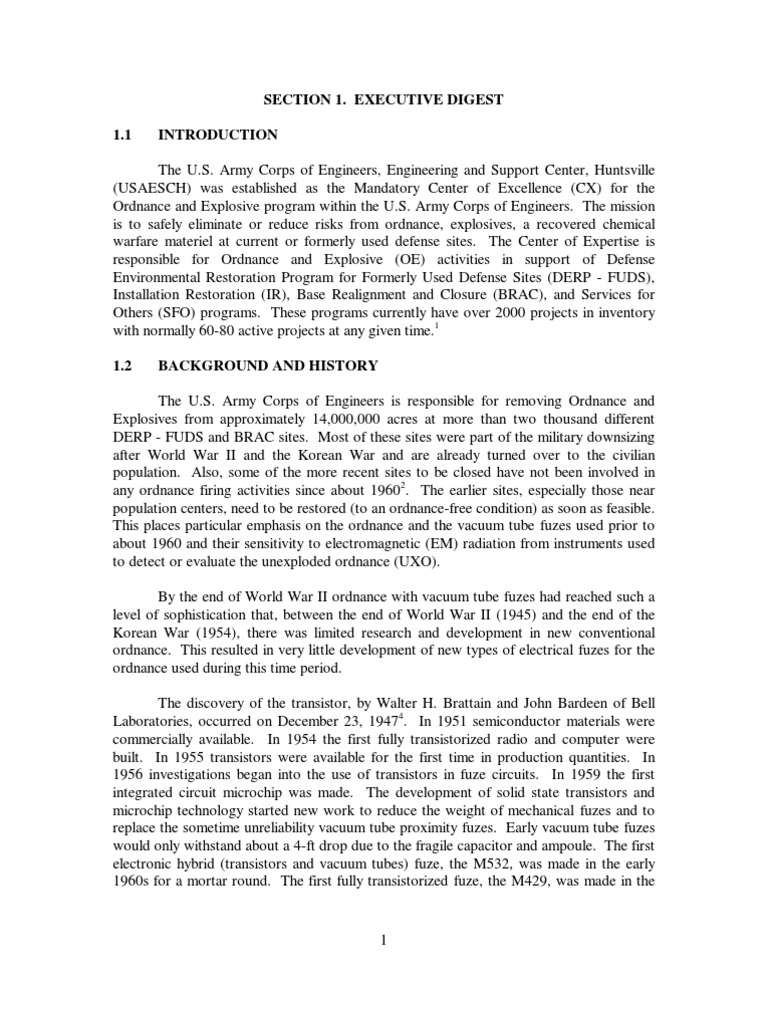 SECTION 1. EXECUTIVE DIGEST

1.1 INTRODUCTION

The U.S. Army Corps of Engineers, Engineering and Support Center, Huntsville (USAESCH) was established as the Mandatory Center of Excellence (CX) for the Ordnance and Explosive program within the U.S. Army Corps of Engineers. The mission is to safely eliminate or reduce risks from ordnance, explosives, a recovered chemical warfare materiel at current or formerly used defense sites. The Center of Expertise is responsible for Ordnance and Explosive (OE) activities in support of Defense Environmental Restoration Program for Formerly Used Defense Sites (DERP - FUDS), Installation Restoration (IR), Base Realignment and Closure (BRAC), and Services for Others (SFO) programs. These programs currently have over 2000 projects in inventory with normally 60-80 active projects at any given time.$^1$

1.2 BACKGROUND AND HISTORY

The U.S. Army Corps of Engineers is responsible for removing Ordnance and Explosives from approximately 14,000,000 acres at more than two thousand different DERP - FUDS and BRAC sites. Most of these sites were part of the military downsizing after World War II and the Korean War and are already turned over to the civilian population. Also, some of the more recent sites to be closed have not been involved in any ordnance firing activities since about 1960$^2$. The earlier sites, especially those near population centers, need to be restored (to an ordnance-free condition) as soon as feasible. This places particular emphasis on the ordnance and the vacuum tube fuzes used prior to about 1960 and their sensitivity to electromagnetic (EM) radiation from instruments used to detect or evaluate the unexploded ordnance (UXO).

By the end of World War II ordnance with vacuum tube fuzes had reached such a level of sophistication that, between the end of World War II (1945) and the end of the Korean War (1954), there was limited research and development in new conventional ordnance. This resulted in very little development of new types of electrical fuzes for the ordnance used during this time period.

The discovery of the transistor, by Walter H. Brattain and John Bardeen of Bell Laboratories, occurred on December 23, 1947$^4$. In 1951 semiconductor materials were commercially available. In 1954 the first fully transistorized radio and computer were built. In 1955 transistors were available for the first time in production quantities. In 1956 investigations began into the use of transistors in fuze circuits. In 1959 the first integrated circuit microchip was made. The development of solid state transistors and microchip technology started new work to reduce the weight of mechanical fuzes and to replace the sometime unreliability vacuum tube proximity fuzes. Early vacuum tube fuzes would only withstand about a 4-ft drop due to the fragile capacitor and ampoule. The first electronic hybrid (transistors and vacuum tubes) fuze, the M532, was made in the early 1960s for a mortar round. The first fully transistorized fuze, the M429, was made in the

1